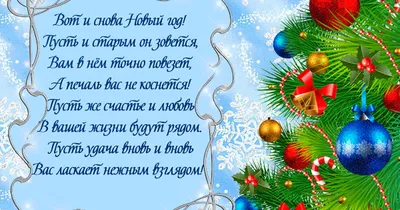 Вот и снова Новый год!
Пусть и старым он зовется,
Вам в нём точно повезет,
А печаль вас не коснется!
Пусть же счастье и любовь
В вашей жизни будут рядом.
Пусть удача вновь и вновь
Вас ласкает нежным взглядом!